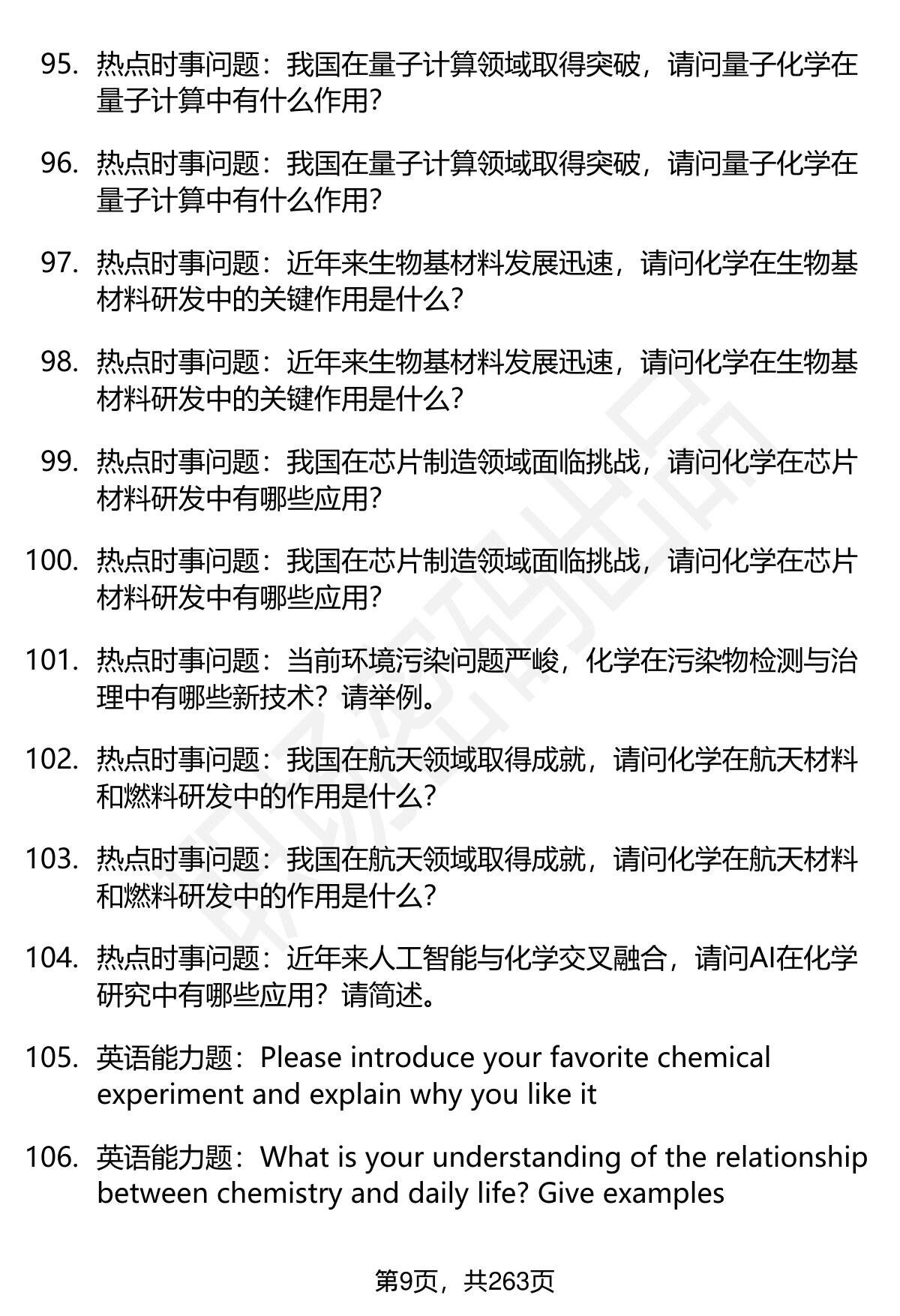 95. 热点时事问题：我国在量子计算领域取得突破，请问量子化学在量子计算中有什么作用？

96. 热点时事问题：我国在量子计算领域取得突破，请问量子化学在量子计算中有什么作用？

97. 热点时事问题：近年来生物基材料发展迅速，请问化学在生物基材料研发中的关键作用是什么？

98. 热点时事问题：近年来生物基材料发展迅速，请问化学在生物基材料研发中的关键作用是什么？

99. 热点时事问题：我国在芯片制造领域面临挑战，请问化学在芯片材料研发中有哪些应用？

100. 热点时事问题：我国在芯片制造领域面临挑战，请问化学在芯片材料研发中有哪些应用？

101. 热点时事问题：当前环境污染问题严峻，化学在污染物检测与治理中有哪些新技术？请举例。

102. 热点时事问题：我国在航天领域取得成就，请问化学在航天材料和燃料研发中的作用是什么？

103. 热点时事问题：我国在航天领域取得成就，请问化学在航天材料和燃料研发中的作用是什么？

104. 热点时事问题：近年来人工智能与化学交叉融合，请问AI在化学研究中有哪些应用？请简述。

105. 英语能力题：Please introduce your favorite chemical experiment and explain why you like it

106. 英语能力题：What is your understanding of the relationship between chemistry and daily life? Give examples

第9页，共263页